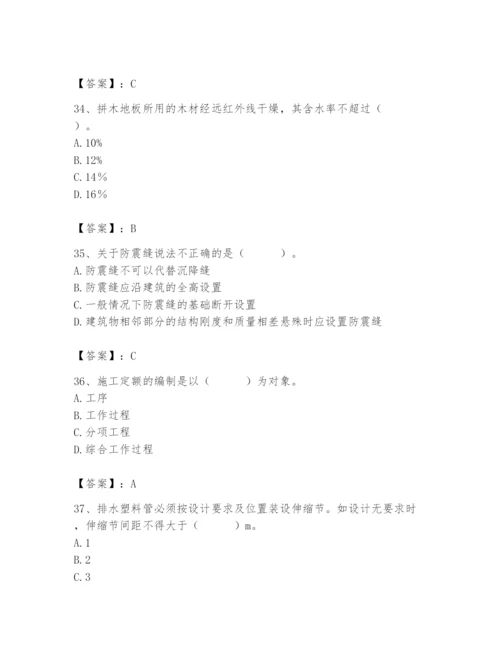 【答案】：C

34、拼木地板所用的木材经远红外线干燥，其含水率不超过（ ）。
A. 10%
B. 12%
C. 14%
D. 16%

【答案】：B

35、关于防震缝说法不正确的是（ ）。
A. 防震缝不可以代替沉降缝
B. 防震缝应沿建筑的全高设置
C. 一般情况下防震缝的基础断开设置
D. 建筑物相邻部分的结构刚度和质量相差悬殊时应设置防震缝

【答案】：C

36、施工定额的编制是以（ ）为对象。
A. 工序
B. 工作过程
C. 分项工程
D. 综合工作过程

【答案】：A

37、排水塑料管必须按设计要求及位置装设伸缩节。如设计无要求时，伸缩节间距不得大于（ ）m。
A. 1
B. 2
C. 3